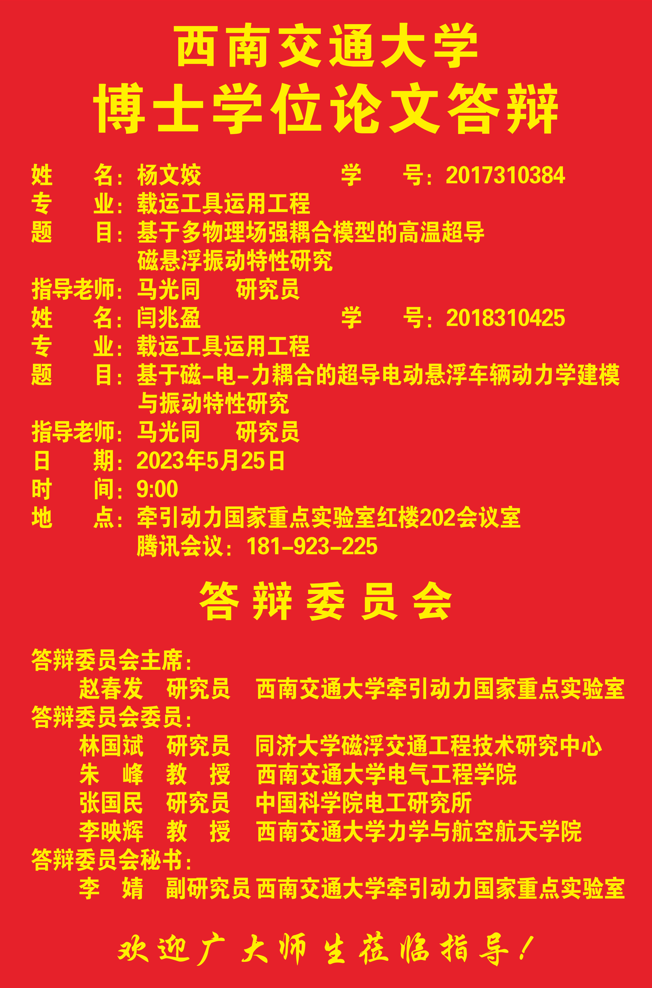 西南交通大学
博士学位论文答辩

姓　　名：杨文姣　　　　　学　　号：2017310384
专　　业：载运工具运用工程
题　　目：基于多物理场强耦合模型的高温超导磁悬浮振动特性研究
指导老师：马光同　　研究员
姓　　名：闫兆盈　　　　　学　　号：2018310425
专　　业：载运工具运用工程
题　　目：基于磁-电-力耦合的超导电动悬浮车辆动力学建模与振动特性研究
指导老师：马光同　　研究员
日　　期：2023年5月25日
时　　间：9:00
地　　点：牵引动力国家重点实验室红楼202会议室
腾讯会议：181-923-225

答辩委员会

答辩委员会主席：
赵春发　研究员　西南交通大学牵引动力国家重点实验室
答辩委员会委员：
林国斌　研究员　同济大学磁浮交通工程技术研究中心
朱　峰　教　授　西南交通大学电气工程学院
张国民　研究员　中国科学院电工研究所
李映辉　教　授　西南交通大学力学与航空航天学院
答辩委员会秘书：
李　婧　副研究员 西南交通大学牵引动力国家重点实验室

欢迎广大师生莅临指导！